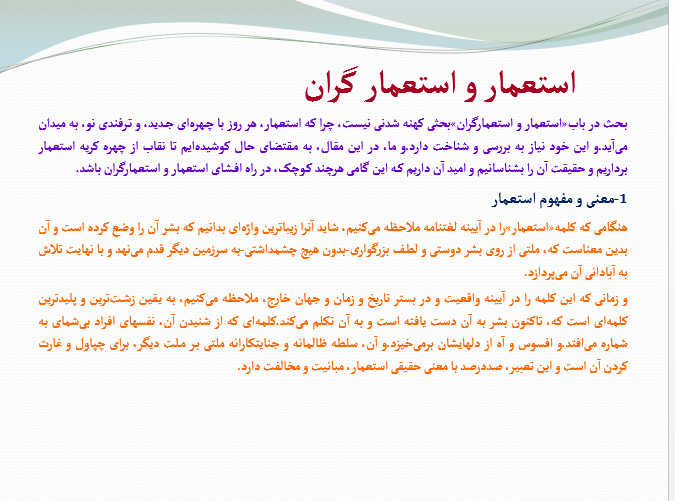 استعمار و استعمار گران

بحث در باب«استعمار و استعمارگران»بحثی کهنه شدنی نیست، چرا که استعمار، هر روز با چهره‌ای جدید، و ترفندی نو، به میدان می‌آید.و این خود نیاز به بررسی و شناخت دارد.و ما، در این مقال، به مقتضای حال کوشیده‌ایم تا نقاب از چهره کریه استعمار برداریم و حقیقت آن را بشناسانیم و امید آن داریم که این گامی هرچند کوچک، در راه افشای استعمار و استعمارگران باشد.

1-معنی و مفهوم استعمار

هنگامی که کلمه«استعمار»را در آیینه لغتنامه ملاحظه می‌کنیم، شاید آنرا زیباترین واژه‌ای بدانیم که بشر آن را وضع کرده است و آن بدین معناست که، ملتی از روی بشر دوستی و لطف بزرگواری-بدون هیچ چشمداشتی-به سرزمین دیگر قدم می‌نهد و با نهایت تلاش به آبادانی آن می‌پردازد.

و زمانی که این کلمه را در آیینه واقعیت و در بستر تاریخ و زمان و جهان خارج، ملاحظه می‌کنیم، به یقین زشت‌ترین و پلیدترین کلمه‌ای است که، تاکنون بشر به آن دست یافته است و به آن تکلم می‌کند.کلمه‌ای که از شنیدن آن، نفسهای افراد بی‌شمای به شماره می‌افتد.و افسوس و آه از دلهایشان برمی‌خیزد.و آن، سلطه ظالمانه و جنایتکارانه ملتی بر ملت دیگر، برای چپاول و غارت کردن آن است و این تعبیر، صددرصد با معنی حقیقی استعمار، مباینت و مخالفت دارد.